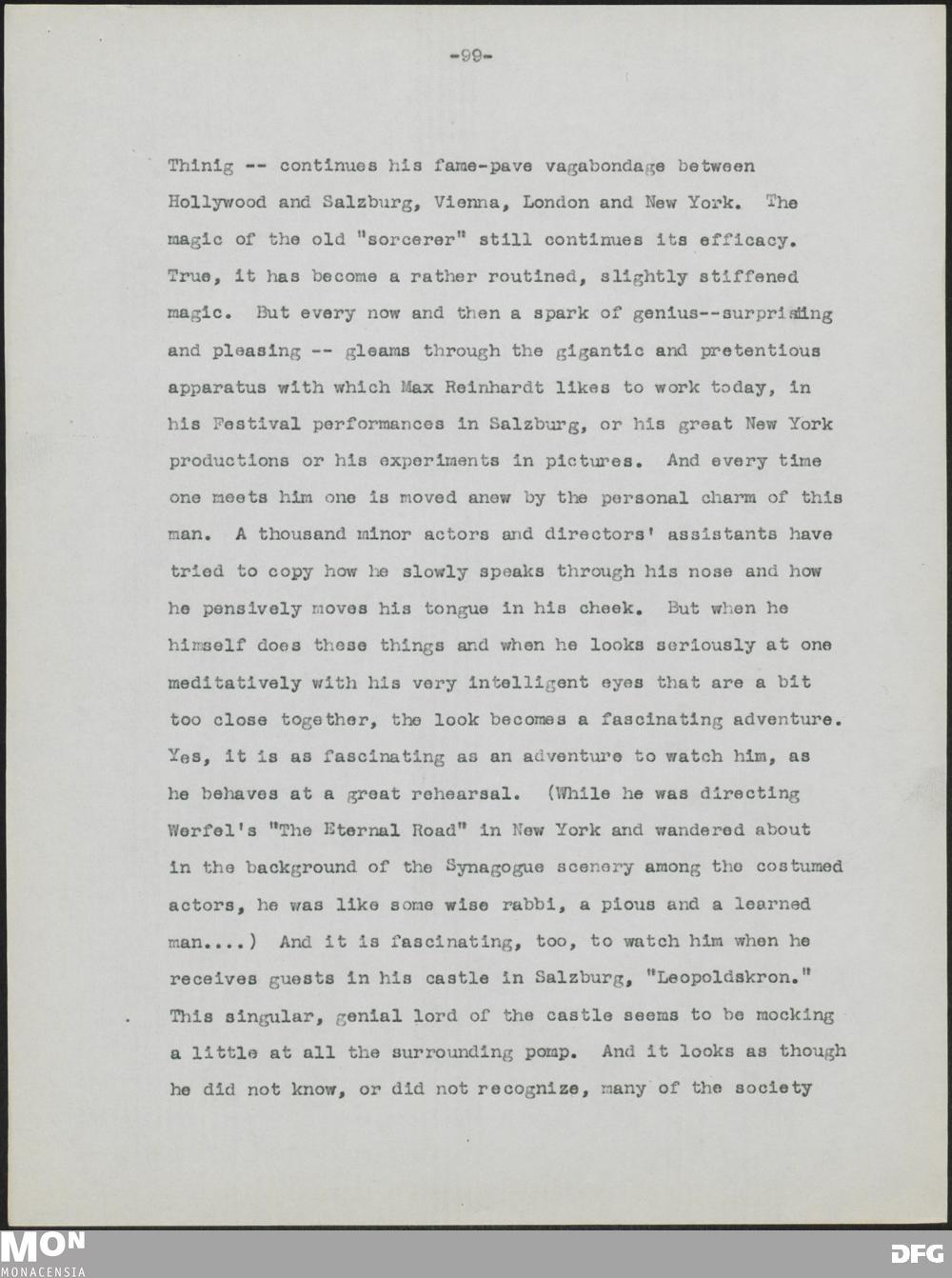 -99-

Thinig -- continues his fame-pave vagabondage between Hollywood and Salzburg, Vienna, London and New York. The magic of the old "sorcerer" still continues its efficacy. True, it has become a rather routined, slightly stiffened magic. But every now and then a spark of genius--surprising and pleasing -- gleams through the gigantic and pretentious apparatus with which Max Reinhardt likes to work today, in his Festival performances in Salzburg, or his great New York productions or his experiments in pictures. And every time one meets him one is moved anew by the personal charm of this man. A thousand minor actors and directors' assistants have tried to copy how he slowly speaks through his nose and how he pensively moves his tongue in his cheek. But when he himself does these things and when he looks seriously at one meditatively with his very intelligent eyes that are a bit too close together, the look becomes a fascinating adventure. Yes, it is as fascinating as an adventure to watch him, as he behaves at a great rehearsal. (While he was directing Werfel's "The Eternal Road" in New York and wandered about in the background of the Synagogue scenery among the costumed actors, he was like some wise rabbi, a pious and a learned man....) And it is fascinating, too, to watch him when he receives guests in his castle in Salzburg, "Leopoldskron." This singular, genial lord of the castle seems to be mocking a little at all the surrounding pomp. And it looks as though he did not know, or did not recognize, many of the society

MON
MONACENSIA

DFG